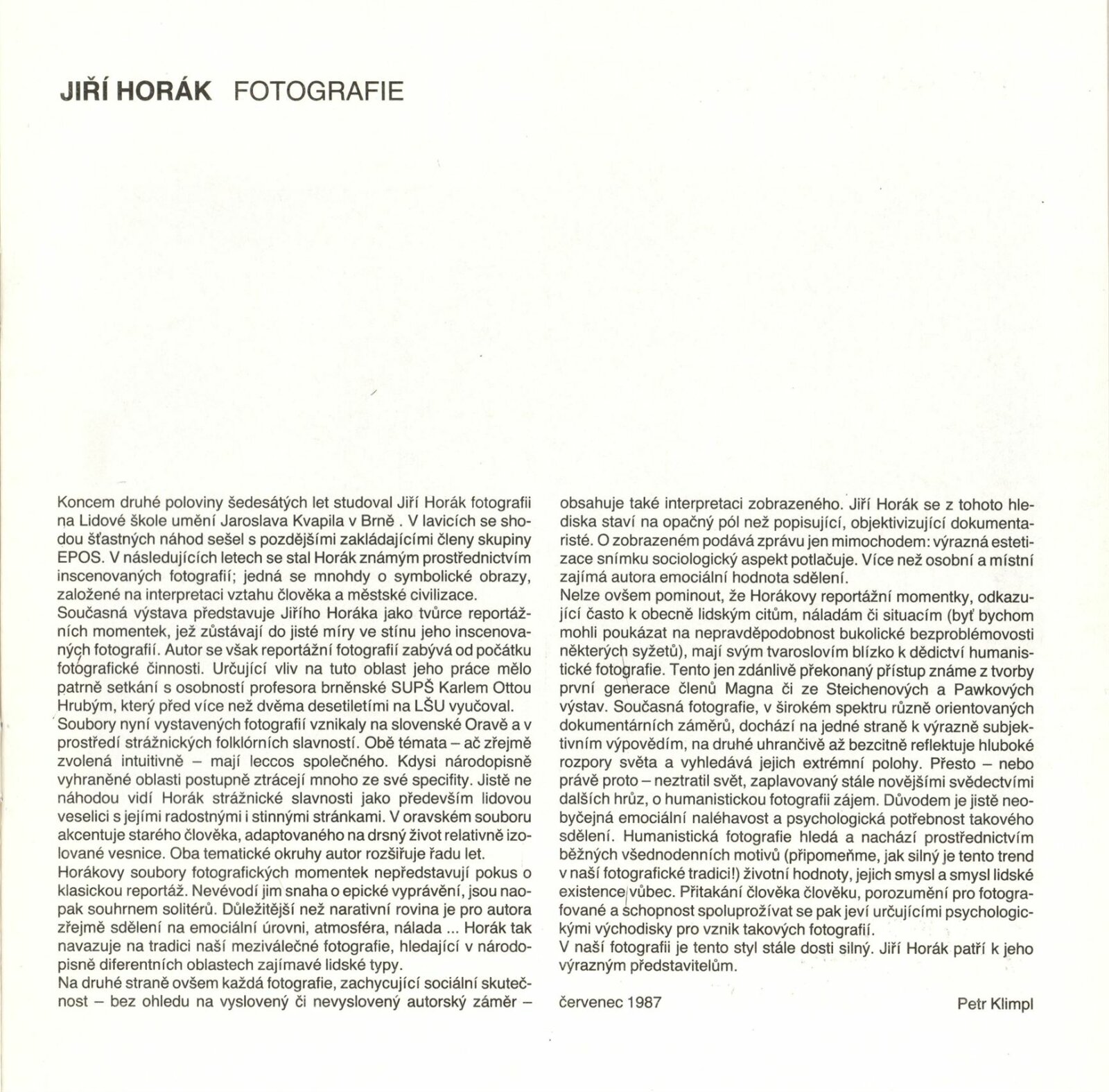 JIŘÍ HORÁK FOTOGRAFIE

Koncem druhé poloviny šedesátých let studoval Jiří Horák fotografii na Lidové škole umění Jaroslava Kvapila v Brně . V lavicích se shodou šťastných náhod sešel s pozdějšími zakládajícími členy skupiny EPOS. V následujících letech se stal Horák známým prostřednictvím inscenovaných fotografií; jedná se mnohdy o symbolické obrazy, založené na interpretaci vztahu člověka a městské civilizace.
Současná výstava představuje Jiřího Horáka jako tvůrce reportážních momentek, jež zůstávají do jisté míry ve stínu jeho inscenovaných fotografií. Autor se však reportážní fotografií zabývá od počátku fotografické činnosti. Určující vliv na tuto oblast jeho práce mělo patrně setkání s osobností profesora brněnské SUPŠ Karlem Ottou Hrubým, který před více než dvěma desetiletími na LŠU vyučoval.
Soubory nyní vystavených fotografií vznikaly na slovenské Oravě a v prostředí strážnických folklórních slavností. Obě témata – ač zřejmě zvolená intuitivně – mají leccos společného. Kdysi národopisně vyhraněné oblasti postupně ztrácejí mnoho ze své specifity. Jistě ne náhodou vidí Horák strážnické slavnosti jako především lidovou veselici s jejími radostnými i stinnými stránkami. V oravském souboru akcentuje starého člověka, adaptovaného na drsný život relativně izolované vesnice. Oba tematické okruhy autor rozšiřuje řadu let.
Horákovy soubory fotografických momentek nepředstavují pokus o klasickou reportáž. Nevévodí jim snaha o epické vyprávění, jsou naopak souhrnem solitérů. Důležitější než narativní rovina je pro autora zřejmě sdělení na emociální úrovni, atmosféra, nálada ... Horák tak navazuje na tradici naší meziválečné fotografie, hledající v národopisně diferentních oblastech zajímavé lidské typy.
Na druhé straně ovšem každá fotografie, zachycující sociální skutečnost – bez ohledu na vyslovený či nevyslovený autorský záměr – obsahuje také interpretaci zobrazeného. Jiří Horák se z tohoto hlediska staví na opačný pól než popisující, objektivizující dokumentaristé. O zobrazeném podává zprávu jen mimochodem: výrazná estetizace snímku sociologický aspekt potlačuje. Více než osobní a místní zajímá autora emociální hodnota sdělení.
Nelze ovšem pominout, že Horákovy reportážní momentky, odkazující často k obecně lidským citům, náladám či situacím (byť bychom mohli poukázat na nepravděpodobnost bukolické bezproblémovosti některých syžetů), mají svým tvaroslovím blízko k dědictví humanistické fotografie. Tento jen zdánlivě překonaný přístup známe z tvorby první generace členů Magna či ze Steichenových a Pawkových výstav. Současná fotografie, v širokém spektru různě orientovaných dokumentárních záměrů, dochází na jedné straně k výrazně subjektivním výpovědím, na druhé uhrančivě až bezcitně reflektuje hluboké rozpory světa a vyhledává jejich extrémní polohy. Přesto – nebo právě proto – neztratil svět, zaplavovaný stále novějšími svědectvími dalších hrůz, o humanistickou fotografii zájem. Důvodem je jistě neobyčejná emociální naléhavost a psychologická potřebnost takového sdělení. Humanistická fotografie hledá a nachází prostřednictvím běžných všednodenních motivů (připomeňme, jak silný je tento trend v naší fotografické tradici!) životní hodnoty, jejich smysl a smysl lidské existence vůbec. Přitakání člověka člověku, porozumění pro fotografované a schopnost spoluprožívat se pak jeví určujícími psychologickými východisky pro vznik takových fotografií.
V naší fotografii je tento styl stále dosti silný. Jiří Horák patří k jeho výrazným představitelům.

červenec 1987

Petr Klimpl